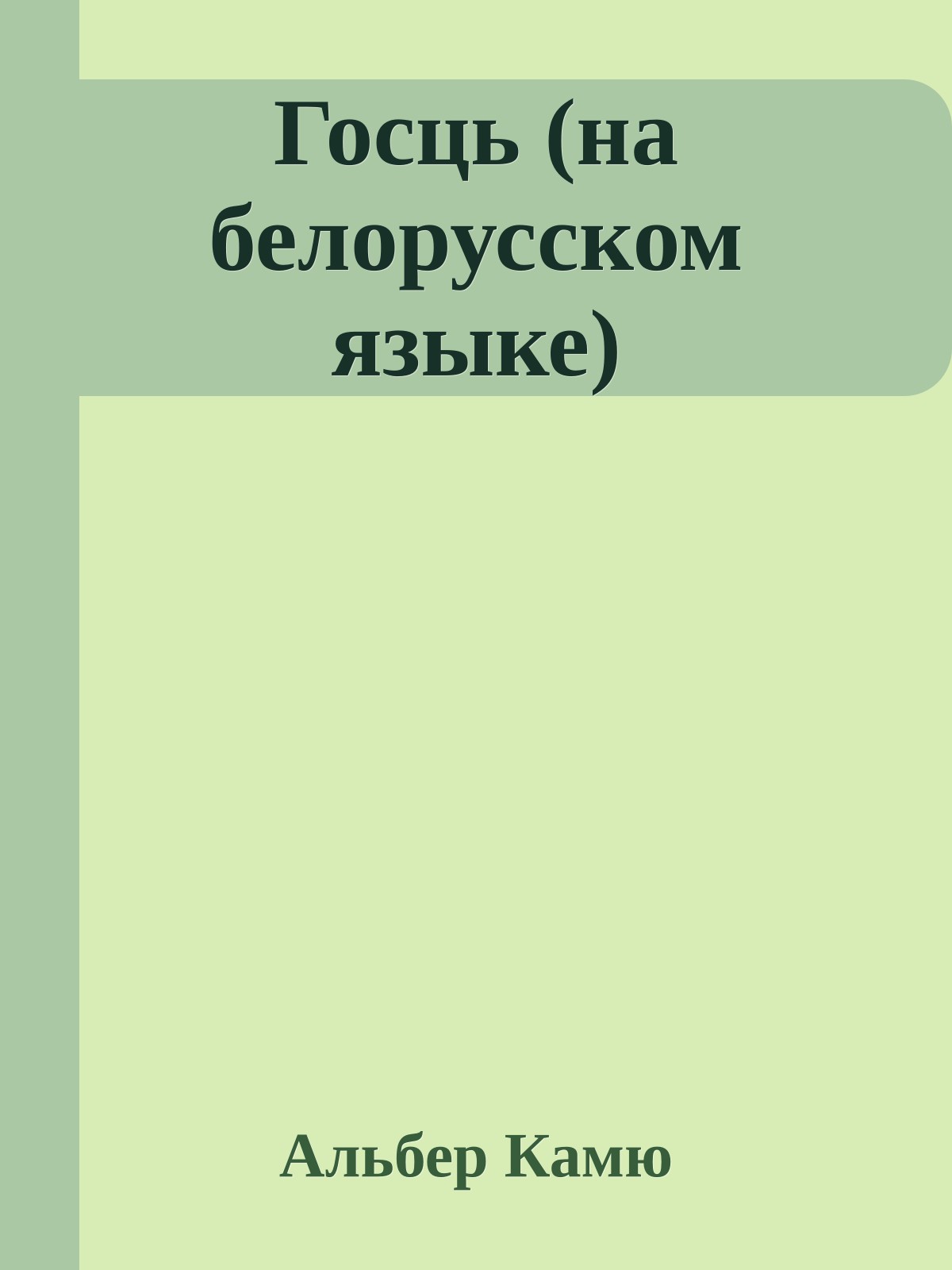 Госць (на белорусском языке)

Альбер Камю